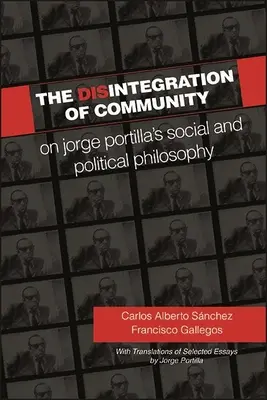 THE DISINTEGRATION OF COMMUNITY

on jorge portilla's social and political philosophy

Carlos Alberto Sánchez
Francisco Gallegos

With Translations of Selected Essays by Jorge Portilla